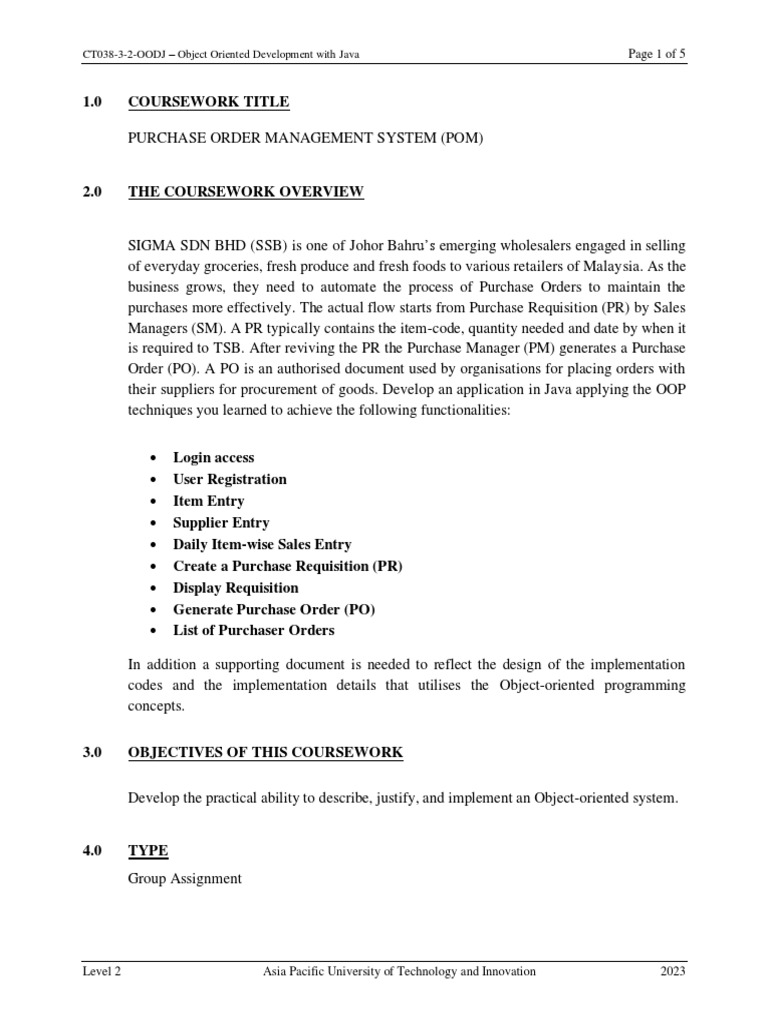 CT038-3-2-OODJ – Object Oriented Development with Java

Page 1 of 5

1.0 COURSEWORK TITLE

PURCHASE ORDER MANAGEMENT SYSTEM (POM)

2.0 THE COURSEWORK OVERVIEW

SIGMA SDN BHD (SSB) is one of Johor Bahru's emerging wholesalers engaged in selling of everyday groceries, fresh produce and fresh foods to various retailers of Malaysia. As the business grows, they need to automate the process of Purchase Orders to maintain the purchases more effectively. The actual flow starts from Purchase Requisition (PR) by Sales Managers (SM). A PR typically contains the item-code, quantity needed and date by when it is required to TSB. After reviving the PR the Purchase Manager (PM) generates a Purchase Order (PO). A PO is an authorised document used by organisations for placing orders with their suppliers for procurement of goods. Develop an application in Java applying the OOP techniques you learned to achieve the following functionalities:

• Login access
• User Registration
• Item Entry
• Supplier Entry
• Daily Item-wise Sales Entry
• Create a Purchase Requisition (PR)
• Display Requisition
• Generate Purchase Order (PO)
• List of Purchaser Orders

In addition a supporting document is needed to reflect the design of the implementation codes and the implementation details that utilises the Object-oriented programming concepts.

3.0 OBJECTIVES OF THIS COURSEWORK

Develop the practical ability to describe, justify, and implement an Object-oriented system.

4.0 TYPE

Group Assignment

Level 2

Asia Pacific University of Technology and Innovation

2023